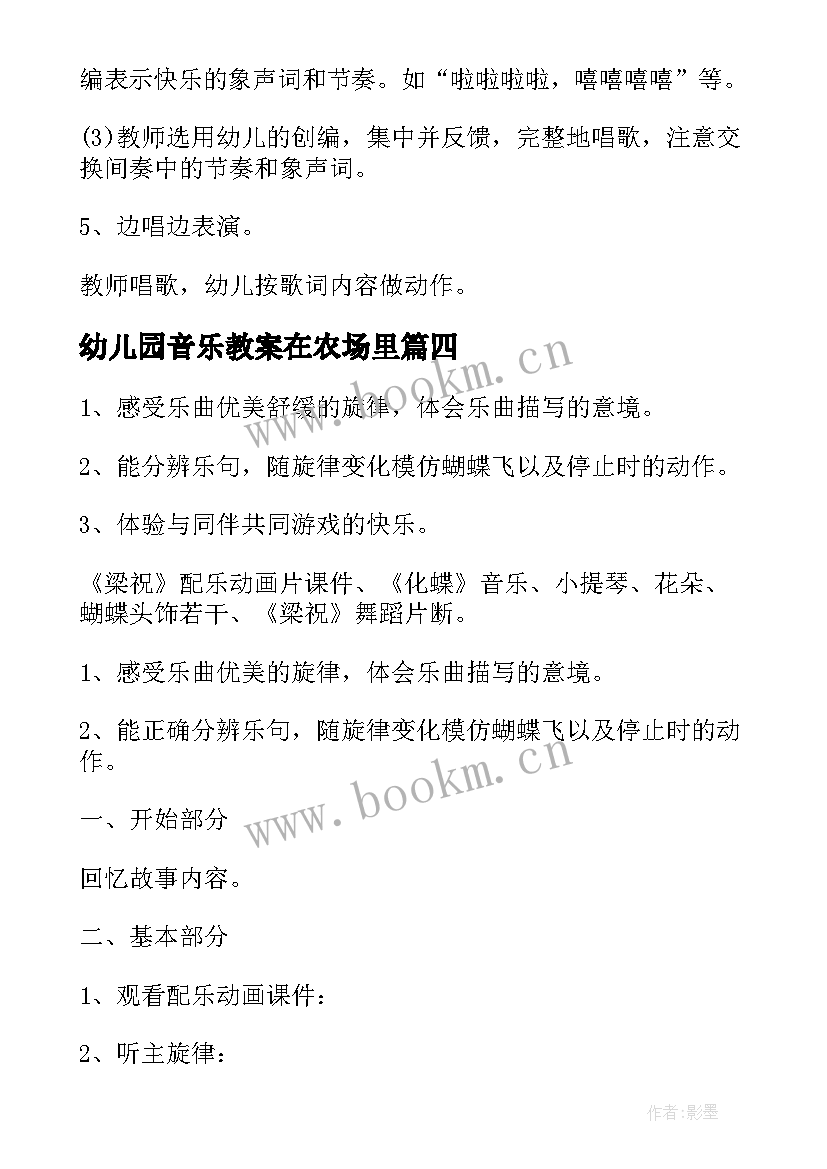 编表示快乐的象声词和节奏。如“啦啦啦啦，嘻嘻嘻嘻”等。

(3)教师选用幼儿的创编，集中并反馈，完整地唱歌，注意交换间奏中的节奏和象声词。

5、边唱边表演。

教师唱歌，幼儿按歌词内容做动作。

幼儿园音乐教案在农场里篇四

www.bookm.cn

1、感受乐曲优美舒缓的旋律，体会乐曲描写的意境。

2、能分辨乐句，随旋律变化模仿蝴蝶飞以及停止时的动作。

3、体验与同伴共同游戏的快乐。

《梁祝》配乐动画片课件、《化蝶》音乐、小提琴、花朵、蝴蝶头饰若干、《梁祝》舞蹈片断。

1、感受乐曲优美的旋律，体会乐曲描写的意境。

2、能正确分辨乐句，随旋律变化模仿蝴蝶飞以及停止时的动作。

www.bookm.cn

一、开始部分

回忆故事内容。

二、基本部分

1、观看配乐动画课件：

2、听主旋律：

作者:影墨